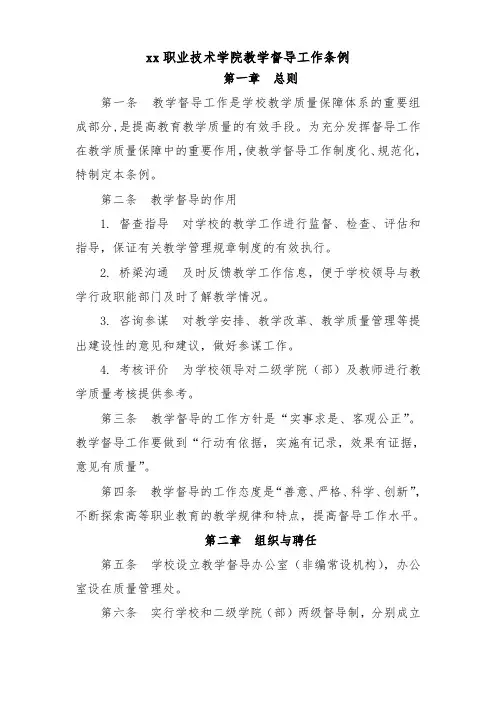 xx 职业技术学院教学督导工作条例

第一章　总则

第一条　教学督导工作是学校教学质量保障体系的重要组成部分，是提高教育教学质量的有效手段。为充分发挥督导工作在教学质量保障中的重要作用，使教学督导工作制度化、规范化，特制定本条例。

第二条　教学督导的作用

1. 督查指导　对学校的教学工作进行监督、检查、评估和指导，保证有关教学管理规章制度的有效执行。

2. 桥梁沟通　及时反馈教学工作信息，便于学校领导与教学行政职能部门及时了解教学情况。

3. 咨询参谋　对教学安排、教学改革、教学质量管理等提出建设性的意见和建议，做好参谋工作。

4. 考核评价　为学校领导对二级学院（部）及教师进行教学质量考核提供参考。

第三条　教学督导的工作方针是“实事求是、客观公正”。教学督导工作要做到“行动有依据，实施有记录，效果有证据，意见有质量”。

第四条　教学督导的工作态度是“善意、严格、科学、创新”，不断探索高等职业教育的教学规律和特点，提高督导工作水平。

第二章　组织与聘任

第五条　学校设立教学督导办公室（非编常设机构），办公室设在质量管理处。

第六条　实行学校和二级学院（部）两级督导制，分别成立